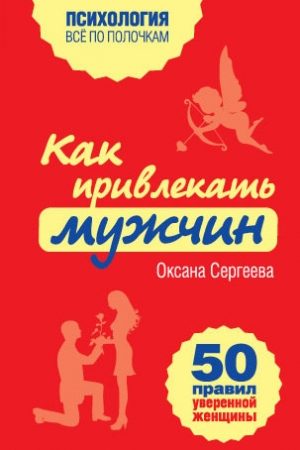 ПСИХОЛОГИЯ
ВСЁ ПО ПОЛОЧКАМ

Как привлекать мужчин

Оксана Сергеева

50 правил уверенной женщины